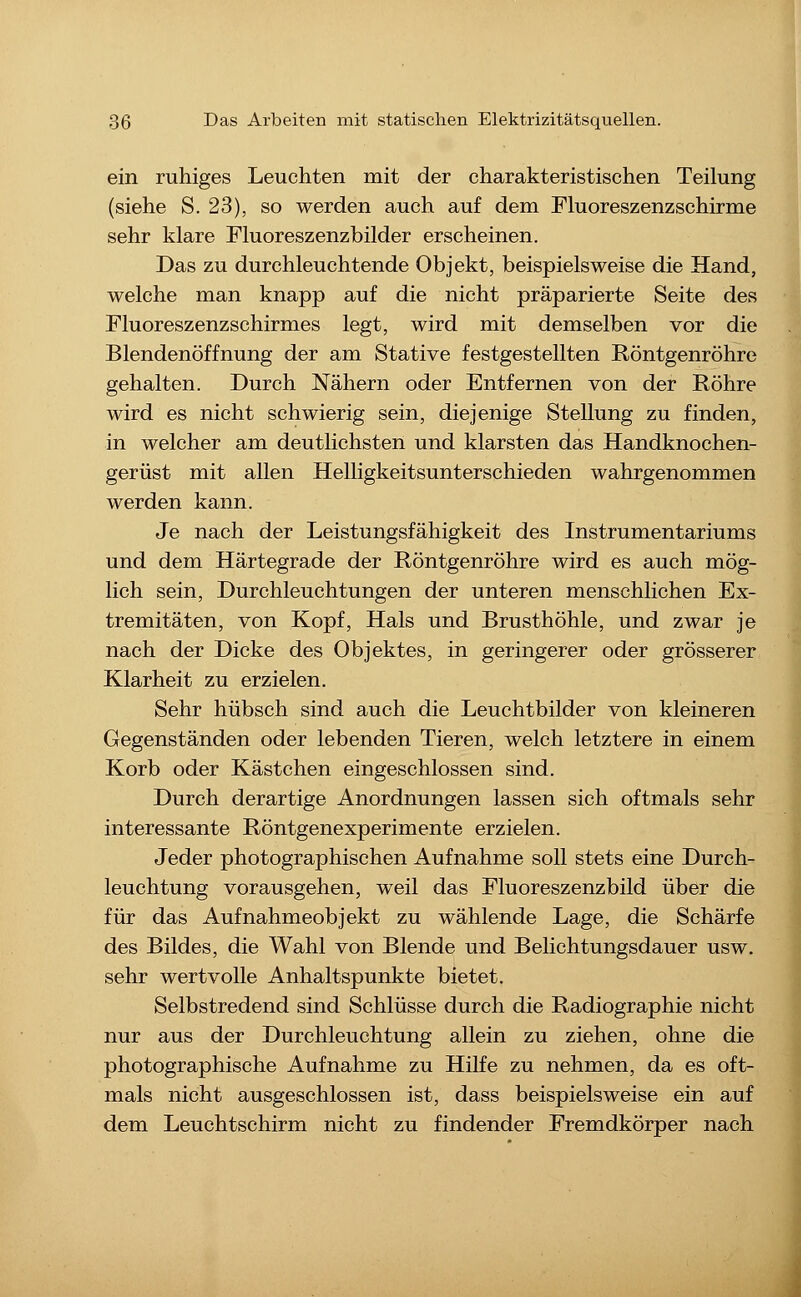 36 Das Arbeiten mit statischen Elektrizitätsquellen.

ein ruhiges Leuchten mit der charakteristischen Teilung (siehe S. 23), so werden auch auf dem Fluoreszenzschirme sehr klare Fluoreszenzbilder erscheinen.

Das zu durchleuchtende Objekt, beispielsweise die Hand, welche man knapp auf die nicht präparierte Seite des Fluoreszenzschirmes legt, wird mit demselben vor die Blendenöffnung der am Stative festgestellten Röntgenröhre gehalten. Durch Nähern oder Entfernen von der Röhre wird es nicht schwierig sein, diejenige Stellung zu finden, in welcher am deutlichsten und klarsten das Handknochengerüst mit allen Helligkeitsunterschieden wahrgenommen werden kann.

Je nach der Leistungsfähigkeit des Instrumentariums und dem Härtegrade der Röntgenröhre wird es auch möglich sein, Durchleuchtungen der unteren menschlichen Extremitäten, von Kopf, Hals und Brusthöhle, und zwar je nach der Dicke des Objektes, in geringerer oder grösserer Klarheit zu erzielen.

Sehr hübsch sind auch die Leuchtbilder von kleineren Gegenständen oder lebenden Tieren, welch letztere in einem Korb oder Kästchen eingeschlossen sind.

Durch derartige Anordnungen lassen sich oftmals sehr interessante Röntgenexperimente erzielen.

Jeder photographischen Aufnahme soll stets eine Durchleuchtung vorausgehen, weil das Fluoreszenzbild über die für das Aufnahmeobjekt zu wählende Lage, die Schärfe des Bildes, die Wahl von Blende und Belichtungsdauer usw. sehr wertvolle Anhaltspunkte bietet.

Selbstredend sind Schlüsse durch die Radiographie nicht nur aus der Durchleuchtung allein zu ziehen, ohne die photographische Aufnahme zu Hilfe zu nehmen, da es oftmals nicht ausgeschlossen ist, dass beispielsweise ein auf dem Leuchtschirm nicht zu findender Fremdkörper nach